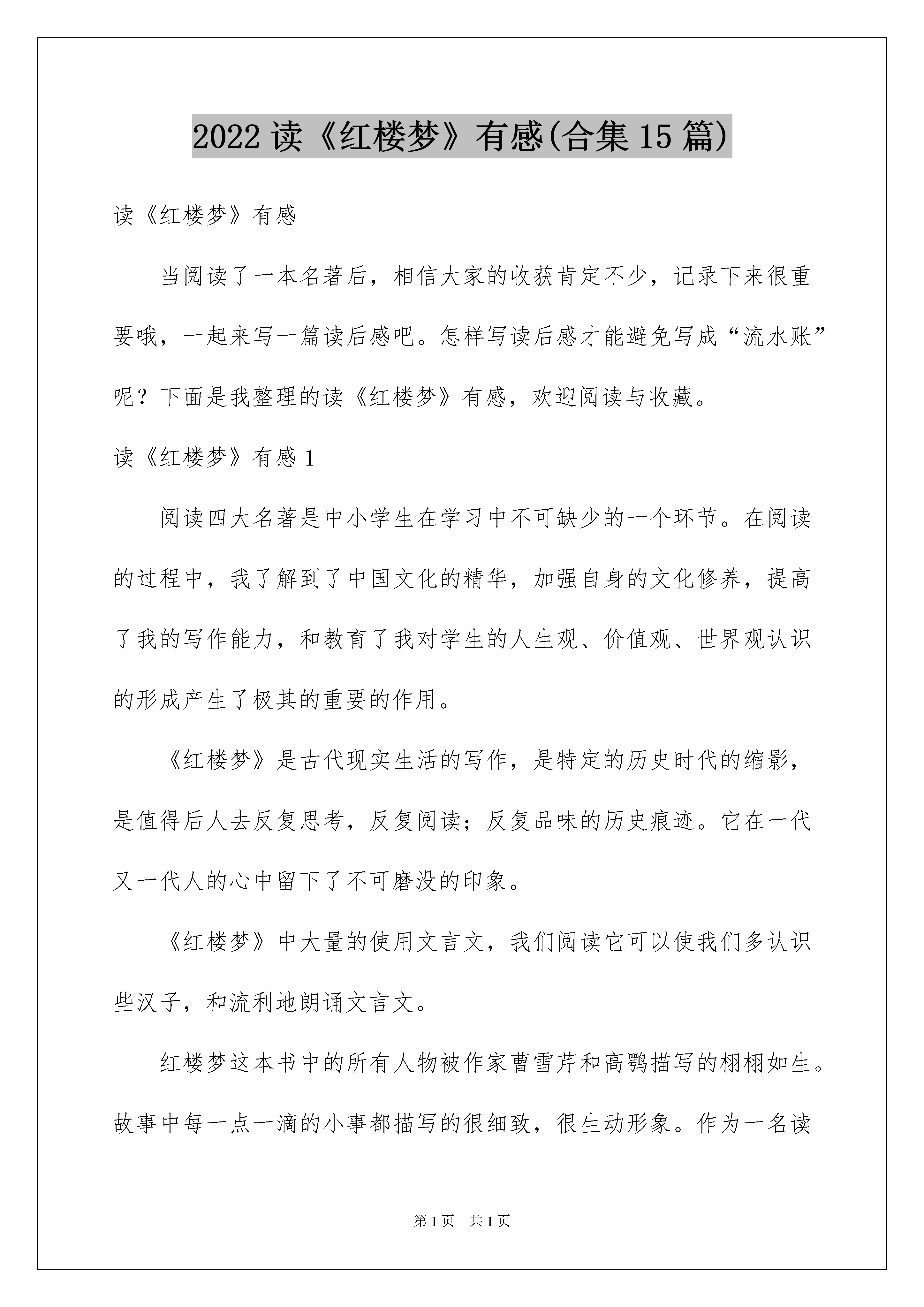 2022 读《红楼梦》有感(合集 15 篇)

读《红楼梦》有感

当阅读了一本名著后，相信大家的收获肯定不少，记录下来很重要哦，一起来写一篇读后感吧。怎样写读后感才能避免写成“流水账”呢？下面是我整理的读《红楼梦》有感，欢迎阅读与收藏。

读《红楼梦》有感 1

阅读四大名著是中小学生在学习中不可缺少的一个环节。在阅读的过程中，我了解到了中国文化的精华，加强自身的文化修养，提高了我的写作能力，和教育了我对学生的人生观、价值观、世界观认识的形成产生了极其的重要的作用。

《红楼梦》是古代现实生活的写作，是特定的历史时代的缩影，是值得后人去反复思考，反复阅读；反复品味的历史痕迹。它在一代又一代人的心中留下了不可磨没的印象。

《红楼梦》中大量的使用文言文，我们阅读它可以使我们多认识些汉子，和流利地朗诵文言文。

红楼梦这本书中的所有人物被作家曹雪芹和高鹗描写的栩栩如生。故事中每一点一滴的小事都描写的很细致，很生动形象。作为一名读

第 1 页　共 1 页